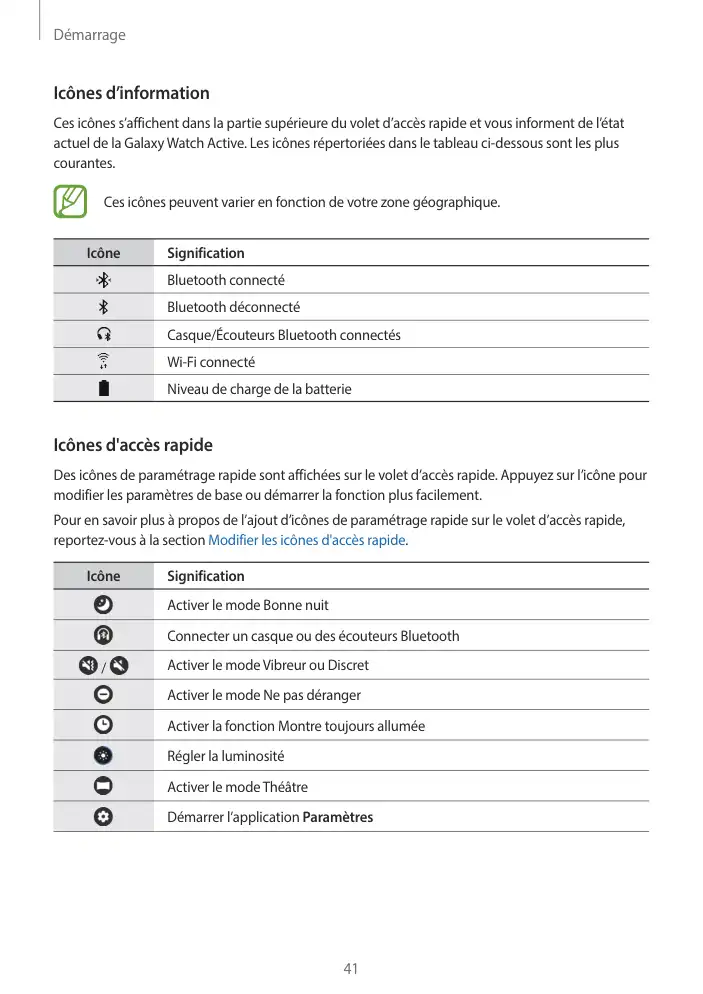 Démarrage

Icônes d'information

Ces icônes s'affichent dans la partie supérieure du volet d'accès rapide et vous informent de l'état actuel de la Galaxy Watch Active. Les icônes répertoriées dans le tableau ci-dessous sont les plus courantes.

Ces icônes peuvent varier en fonction de votre zone géographique.

| Icône | Signification |
|---|---|
| | Bluetooth connecté |
| | Bluetooth déconnecté |
| | Casque/Écouteurs Bluetooth connectés |
| | Wi-Fi connecté |
| | Niveau de charge de la batterie |

Icônes d'accès rapide

Des icônes de paramétrage rapide sont affichées sur le volet d'accès rapide. Appuyez sur l'icône pour modifier les paramètres de base ou démarrer la fonction plus facilement.

Pour en savoir plus à propos de l'ajout d'icônes de paramétrage rapide sur le volet d'accès rapide, reportez-vous à la section Modifier les icônes d'accès rapide.

| Icône | Signification |
|---|---|
| | Activer le mode Bonne nuit |
| | Connecter un casque ou des écouteurs Bluetooth |
| / | Activer le mode Vibreur ou Discret |
| | Activer le mode Ne pas déranger |
| | Activer la fonction Montre toujours allumée |
| | Régler la luminosité |
| | Activer le mode Théâtre |
| | Démarrer l'application Paramètres |

41